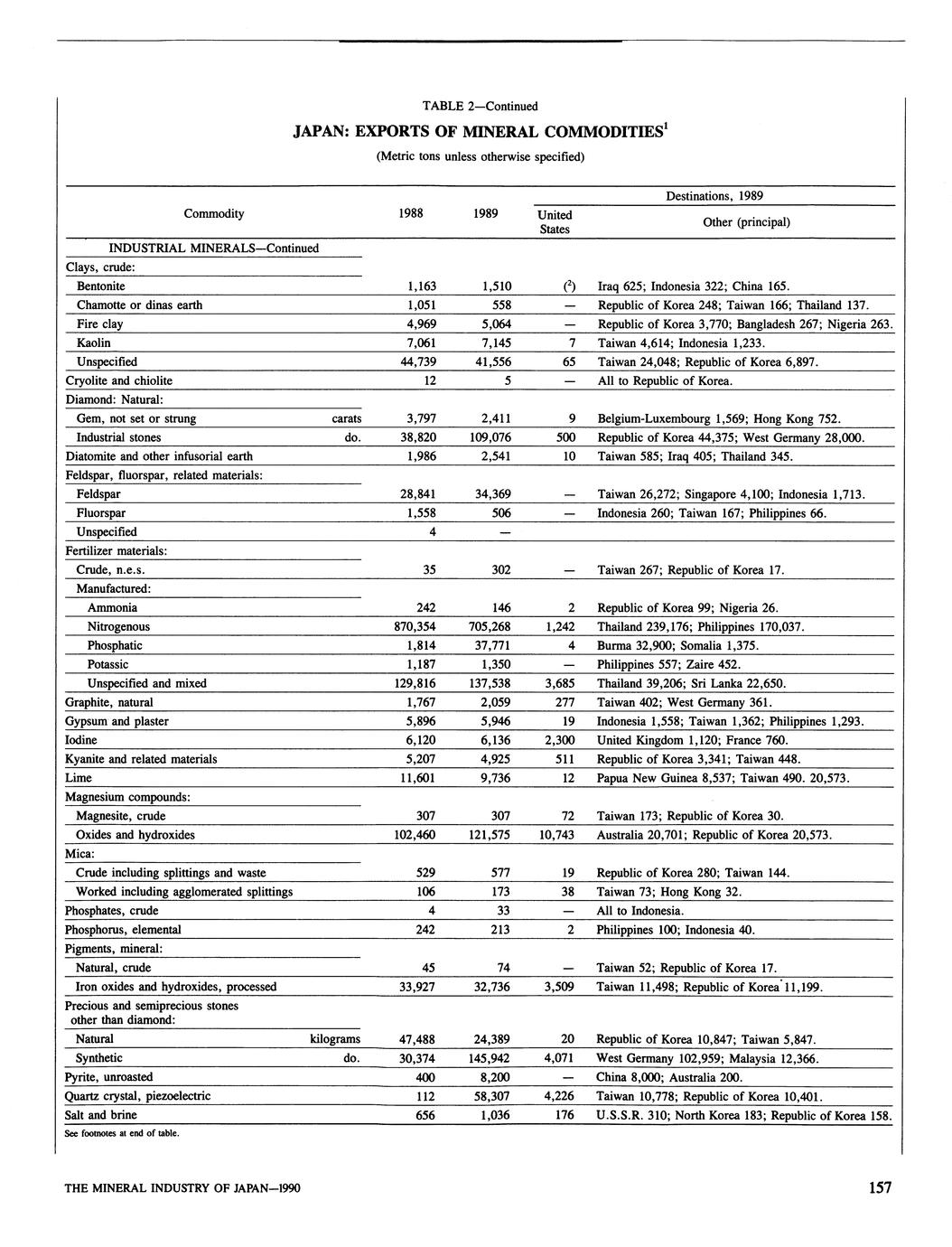 TABLE 2—Continued

JAPAN: EXPORTS OF MINERAL COMMODITIES$^1$

(Metric tons unless otherwise specified)

| Commodity | | 1988 | 1989 | Destinations, 1989: United States | Destinations, 1989: Other (principal) |
|---|---|---|---|---|---|
| INDUSTRIAL MINERALS—Continued | | | | | |
| Clays, crude: | | | | | |
| Bentonite | | 1,163 | 1,510 | ($^2$) | Iraq 625; Indonesia 322; China 165. |
| Chamotte or dinas earth | | 1,051 | 558 | — | Republic of Korea 248; Taiwan 166; Thailand 137. |
| Fire clay | | 4,969 | 5,064 | — | Republic of Korea 3,770; Bangladesh 267; Nigeria 263. |
| Kaolin | | 7,061 | 7,145 | 7 | Taiwan 4,614; Indonesia 1,233. |
| Unspecified | | 44,739 | 41,556 | 65 | Taiwan 24,048; Republic of Korea 6,897. |
| Cryolite and chiolite | | 12 | 5 | — | All to Republic of Korea. |
| Diamond: Natural: | | | | | |
| Gem, not set or strung | carats | 3,797 | 2,411 | 9 | Belgium-Luxembourg 1,569; Hong Kong 752. |
| Industrial stones | do. | 38,820 | 109,076 | 500 | Republic of Korea 44,375; West Germany 28,000. |
| Diatomite and other infusorial earth | | 1,986 | 2,541 | 10 | Taiwan 585; Iraq 405; Thailand 345. |
| Feldspar, fluorspar, related materials: | | | | | |
| Feldspar | | 28,841 | 34,369 | — | Taiwan 26,272; Singapore 4,100; Indonesia 1,713. |
| Fluorspar | | 1,558 | 506 | — | Indonesia 260; Taiwan 167; Philippines 66. |
| Unspecified | | 4 | — | | |
| Fertilizer materials: | | | | | |
| Crude, n.e.s. | | 35 | 302 | — | Taiwan 267; Republic of Korea 17. |
| Manufactured: | | | | | |
| Ammonia | | 242 | 146 | 2 | Republic of Korea 99; Nigeria 26. |
| Nitrogenous | | 870,354 | 705,268 | 1,242 | Thailand 239,176; Philippines 170,037. |
| Phosphatic | | 1,814 | 37,771 | 4 | Burma 32,900; Somalia 1,375. |
| Potassic | | 1,187 | 1,350 | — | Philippines 557; Zaire 452. |
| Unspecified and mixed | | 129,816 | 137,538 | 3,685 | Thailand 39,206; Sri Lanka 22,650. |
| Graphite, natural | | 1,767 | 2,059 | 277 | Taiwan 402; West Germany 361. |
| Gypsum and plaster | | 5,896 | 5,946 | 19 | Indonesia 1,558; Taiwan 1,362; Philippines 1,293. |
| Iodine | | 6,120 | 6,136 | 2,300 | United Kingdom 1,120; France 760. |
| Kyanite and related materials | | 5,207 | 4,925 | 511 | Republic of Korea 3,341; Taiwan 448. |
| Lime | | 11,601 | 9,736 | 12 | Papua New Guinea 8,537; Taiwan 490. 20,573. |
| Magnesium compounds: | | | | | |
| Magnesite, crude | | 307 | 307 | 72 | Taiwan 173; Republic of Korea 30. |
| Oxides and hydroxides | | 102,460 | 121,575 | 10,743 | Australia 20,701; Republic of Korea 20,573. |
| Mica: | | | | | |
| Crude including splittings and waste | | 529 | 577 | 19 | Republic of Korea 280; Taiwan 144. |
| Worked including agglomerated splittings | | 106 | 173 | 38 | Taiwan 73; Hong Kong 32. |
| Phosphates, crude | | 4 | 33 | — | All to Indonesia. |
| Phosphorus, elemental | | 242 | 213 | 2 | Philippines 100; Indonesia 40. |
| Pigments, mineral: | | | | | |
| Natural, crude | | 45 | 74 | — | Taiwan 52; Republic of Korea 17. |
| Iron oxides and hydroxides, processed | | 33,927 | 32,736 | 3,509 | Taiwan 11,498; Republic of Korea 11,199. |
| Precious and semiprecious stones other than diamond: | | | | | |
| Natural | kilograms | 47,488 | 24,389 | 20 | Republic of Korea 10,847; Taiwan 5,847. |
| Synthetic | do. | 30,374 | 145,942 | 4,071 | West Germany 102,959; Malaysia 12,366. |
| Pyrite, unroasted | | 400 | 8,200 | — | China 8,000; Australia 200. |
| Quartz crystal, piezoelectric | | 112 | 58,307 | 4,226 | Taiwan 10,778; Republic of Korea 10,401. |
| Salt and brine | | 656 | 1,036 | 176 | U.S.S.R. 310; North Korea 183; Republic of Korea 158. |

See footnotes at end of table.

THE MINERAL INDUSTRY OF JAPAN—1990

157